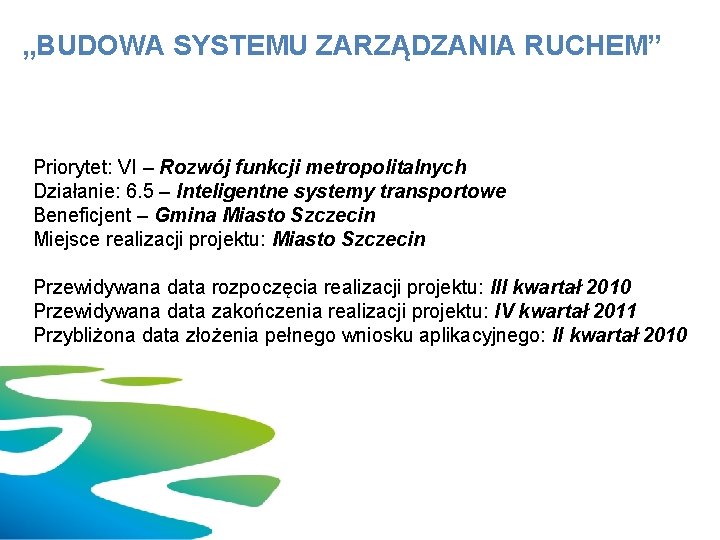 „BUDOWA SYSTEMU ZARZĄDZANIA RUCHEM”

Priorytet: VI – Rozwój funkcji metropolitalnych
Działanie: 6.5 – Inteligentne systemy transportowe
Beneficjent – Gmina Miasto Szczecin
Miejsce realizacji projektu: Miasto Szczecin

Przewidywana data rozpoczęcia realizacji projektu: III kwartał 2010
Przewidywana data zakończenia realizacji projektu: IV kwartał 2011
Przybliżona data złożenia pełnego wniosku aplikacyjnego: II kwartał 2010